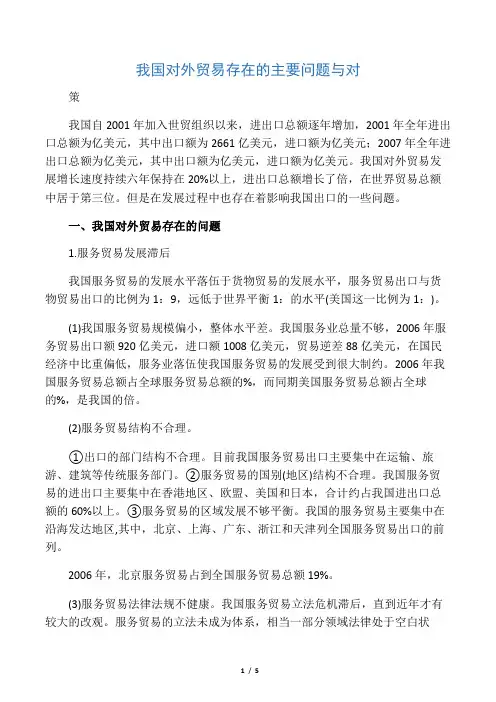 我国对外贸易存在的主要问题与对

策

我国自 2001 年加入世贸组织以来，进出口总额逐年增加，2001 年全年进出口总额为亿美元，其中出口额为 2661 亿美元，进口额为亿美元；2007 年全年进出口总额为亿美元，其中出口额为亿美元，进口额为亿美元。我国对外贸易发展增长速度持续六年保持在 20%以上，进出口总额增长了倍，在世界贸易总额中居于第三位。但是在发展过程中也存在着影响我国出口的一些问题。

一、我国对外贸易存在的问题

1.服务贸易发展滞后

我国服务贸易的发展水平落伍于货物贸易的发展水平，服务贸易出口与货物贸易出口的比例为 1：9，远低于世界平衡 1：的水平(美国这一比例为 1：)。

(1)我国服务贸易规模偏小，整体水平差。我国服务业总量不够，2006 年服务贸易出口额 920 亿美元，进口额 1008 亿美元，贸易逆差 88 亿美元，在国民经济中比重偏低，服务业落伍使我国服务贸易的发展受到很大制约。2006 年我国服务贸易总额占全球服务贸易总额的%，而同期美国服务贸易总额占全球的%，是我国的倍。

(2)服务贸易结构不合理。

①出口的部门结构不合理。目前我国服务贸易出口主要集中在运输、旅游、建筑等传统服务部门。②服务贸易的国别(地区)结构不合理。我国服务贸易的进出口主要集中在香港地区、欧盟、美国和日本，合计约占我国进出口总额的 60%以上。③服务贸易的区域发展不够平衡。我国的服务贸易主要集中在沿海发达地区,其中，北京、上海、广东、浙江和天津列全国服务贸易出口的前列。

2006 年，北京服务贸易占到全国服务贸易总额 19%。

(3)服务贸易法律法规不健康。我国服务贸易立法危机滞后，直到近年才有较大的改观。服务贸易的立法未成为体系，相当一部分领域法律处于空白状

1 / 5